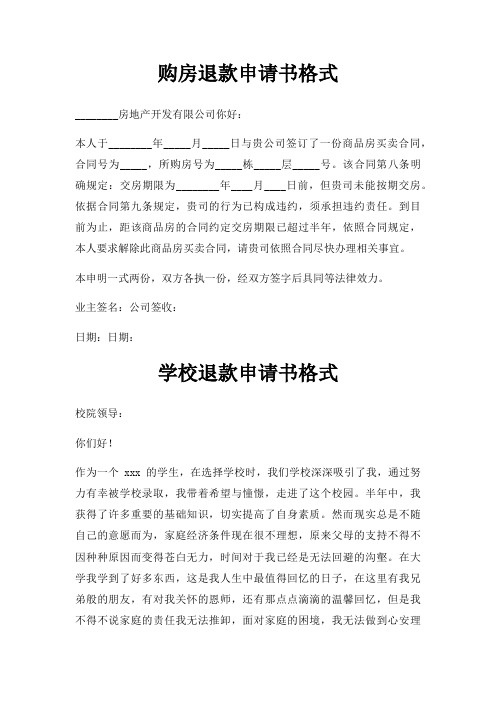 购房退款申请书格式

________房地产开发有限公司你好：

本人于________年_____月_____日与贵公司签订了一份商品房买卖合同，合同号为_____，所购房号为_____栋_____层_____号。该合同第八条明确规定：交房期限为________年____月____日前，但贵司未能按期交房。依据合同第九条规定，贵司的行为已构成违约，须承担违约责任。到目前为止，距该商品房的合同约定交房期限已超过半年，依照合同规定，本人要求解除此商品房买卖合同，请贵司依照合同尽快办理相关事宜。

本申明一式两份，双方各执一份，经双方签字后具同等法律效力。

业主签名：公司签收：

日期：日期：

学校退款申请书格式

校院领导：

你们好！

作为一个 xxx 的学生，在选择学校时，我们学校深深吸引了我，通过努力有幸被学校录取，我带着希望与憧憬，走进了这个校园。半年中，我获得了许多重要的基础知识，切实提高了自身素质。然而现实总是不随自己的意愿而为，家庭经济条件现在很不理想，原来父母的支持不得不因种种原因而变得苍白无力，时间对于我已经是无法回避的沟壑。在大学我学到了好多东西，这是我人生中最值得回忆的日子，在这里有我兄弟般的朋友，有对我关怀的恩师，还有那点点滴滴的温馨回忆，但是我不得不说家庭的责任我无法推卸，面对家庭的困境，我无法做到心安理